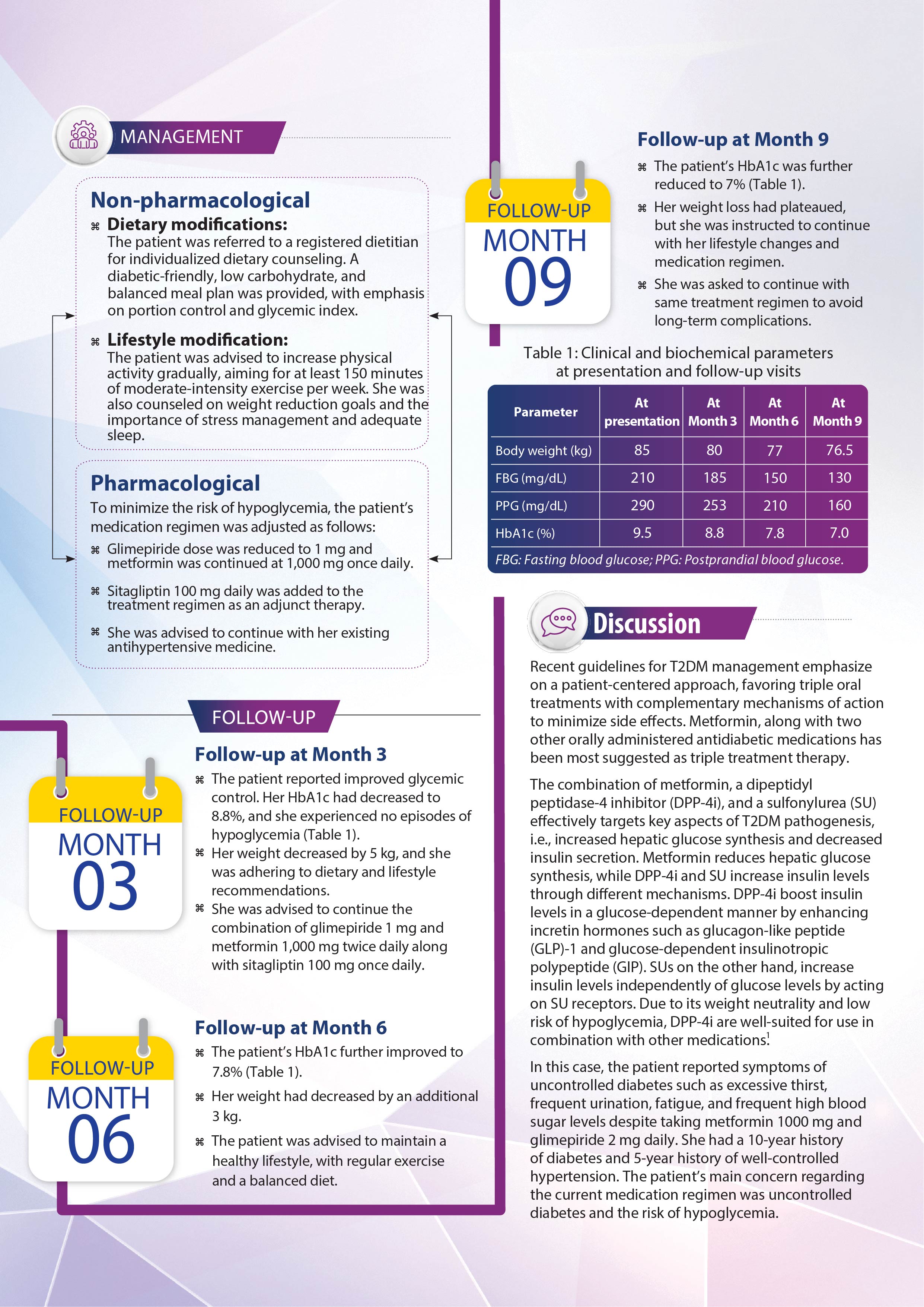 MANAGEMENT

Non-pharmacological

⌘ Dietary modifications:
The patient was referred to a registered dietitian for individualized dietary counseling. A diabetic-friendly, low carbohydrate, and balanced meal plan was provided, with emphasis on portion control and glycemic index.

⌘ Lifestyle modification:
The patient was advised to increase physical activity gradually, aiming for at least 150 minutes of moderate-intensity exercise per week. She was also counseled on weight reduction goals and the importance of stress management and adequate sleep.

Pharmacological

To minimize the risk of hypoglycemia, the patient's medication regimen was adjusted as follows:

⌘ Glimepiride dose was reduced to 1 mg and metformin was continued at 1,000 mg once daily.

⌘ Sitagliptin 100 mg daily was added to the treatment regimen as an adjunct therapy.

⌘ She was advised to continue with her existing antihypertensive medicine.

FOLLOW-UP

FOLLOW-UP MONTH 03

Follow-up at Month 3

⌘ The patient reported improved glycemic control. Her HbA1c had decreased to 8.8%, and she experienced no episodes of hypoglycemia (Table 1).

⌘ Her weight decreased by 5 kg, and she was adhering to dietary and lifestyle recommendations.

⌘ She was advised to continue the combination of glimepiride 1 mg and metformin 1,000 mg twice daily along with sitagliptin 100 mg once daily.

FOLLOW-UP MONTH 06

Follow-up at Month 6

⌘ The patient's HbA1c further improved to 7.8% (Table 1).

⌘ Her weight had decreased by an additional 3 kg.

⌘ The patient was advised to maintain a healthy lifestyle, with regular exercise and a balanced diet.

FOLLOW-UP MONTH 09

Follow-up at Month 9

⌘ The patient's HbA1c was further reduced to 7% (Table 1).

⌘ Her weight loss had plateaued, but she was instructed to continue with her lifestyle changes and medication regimen.

⌘ She was asked to continue with same treatment regimen to avoid long-term complications.

Table 1: Clinical and biochemical parameters at presentation and follow-up visits

| Parameter | At presentation | At Month 3 | At Month 6 | At Month 9 |
|---|---|---|---|---|
| Body weight (kg) | 85 | 80 | 77 | 76.5 |
| FBG (mg/dL) | 210 | 185 | 150 | 130 |
| PPG (mg/dL) | 290 | 253 | 210 | 160 |
| HbA1c (%) | 9.5 | 8.8 | 7.8 | 7.0 |

FBG: Fasting blood glucose; PPG: Postprandial blood glucose.

Discussion

Recent guidelines for T2DM management emphasize on a patient-centered approach, favoring triple oral treatments with complementary mechanisms of action to minimize side effects. Metformin, along with two other orally administered antidiabetic medications has been most suggested as triple treatment therapy.

The combination of metformin, a dipeptidyl peptidase-4 inhibitor (DPP-4i), and a sulfonylurea (SU) effectively targets key aspects of T2DM pathogenesis, i.e., increased hepatic glucose synthesis and decreased insulin secretion. Metformin reduces hepatic glucose synthesis, while DPP-4i and SU increase insulin levels through different mechanisms. DPP-4i boost insulin levels in a glucose-dependent manner by enhancing incretin hormones such as glucagon-like peptide (GLP)-1 and glucose-dependent insulinotropic polypeptide (GIP). SUs on the other hand, increase insulin levels independently of glucose levels by acting on SU receptors. Due to its weight neutrality and low risk of hypoglycemia, DPP-4i are well-suited for use in combination with other medications.$^1$

In this case, the patient reported symptoms of uncontrolled diabetes such as excessive thirst, frequent urination, fatigue, and frequent high blood sugar levels despite taking metformin 1000 mg and glimepiride 2 mg daily. She had a 10-year history of diabetes and 5-year history of well-controlled hypertension. The patient's main concern regarding the current medication regimen was uncontrolled diabetes and the risk of hypoglycemia.